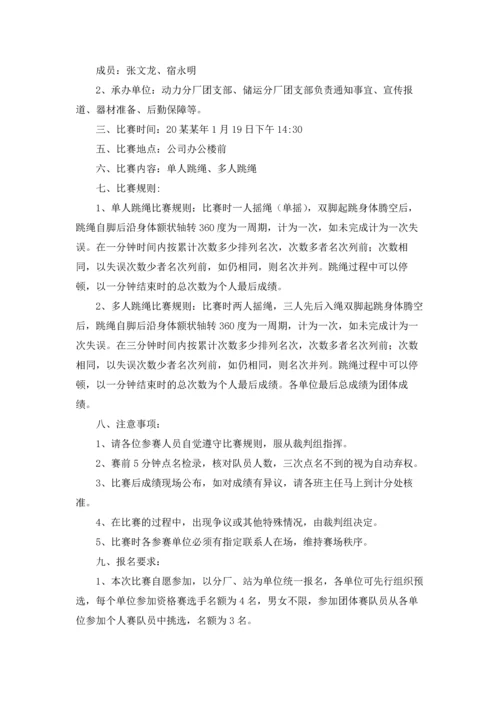 成员：张文龙、宿永明

2、承办单位：动力分厂团支部、储运分厂团支部负责通知事宜、宣传报道、器材准备、后勤保障等。

三、比赛时间：20某某年1月19日下午14:30

五、比赛地点：公司办公楼前

六、比赛内容：单人跳绳、多人跳绳

七、比赛规则：

1、单人跳绳比赛规则：比赛时一人摇绳（单摇），双脚起跳身体腾空后，跳绳自脚后沿身体额状轴转360度为一周期，计为一次，如未完成计为一次失误。在一分钟时间内按累计次数多少排列名次，次数多者名次列前；次数相同，以失误次数少者名次列前，如仍相同，则名次并列。跳绳过程中可以停顿，以一分钟结束时的总次数为个人最后成绩。

2、多人跳绳比赛规则：比赛时两人摇绳，三人先后入绳双脚起跳身体腾空后，跳绳自脚后沿身体额状轴转360度为一周期，计为一次，如未完成计为一次失误。在三分钟时间内按累计次数多少排列名次，次数多者名次列前；次数相同，以失误次数少者名次列前，如仍相同，则名次并列。跳绳过程中可以停顿，以一分钟结束时的总次数为个人最后成绩。各单位最后总成绩为团体成绩。

八、注意事项：

1、请各位参赛人员自觉遵守比赛规则，服从裁判组指挥。

2、赛前5分钟点名检录，核对队员人数，三次点名不到的视为自动弃权。

3、比赛后成绩现场公布，如对成绩有异议，请各班主任马上到计分处核准。

4、在比赛的过程中，出现争议或其他特殊情况，由裁判组决定。

5、比赛时各参赛单位必须有指定联系人在场，维持赛场秩序。

九、报名要求：

1、本次比赛自愿参加，以分厂、站为单位统一报名，各单位可先行组织预选，每个单位参加资格赛选手名额为4名，男女不限，参加团体赛队员从各单位参加个人赛队员中挑选，名额为3名。